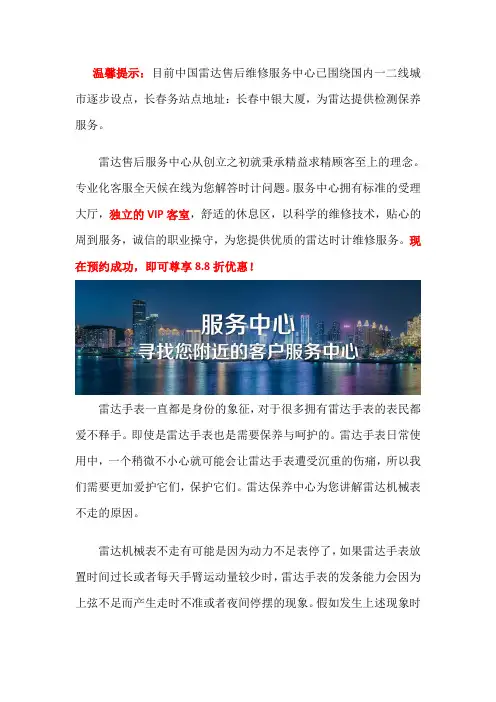 温馨提示：目前中国雷达售后维修服务中心已围绕国内一二线城市逐步设点，长春务站点地址：长春中银大厦，为雷达提供检测保养服务。

雷达售后服务中心从创立之初就秉承精益求精顾客至上的理念。专业化客服全天候在线为您解答时计问题。服务中心拥有标准的受理大厅，独立的 VIP 客室，舒适的休息区，以科学的维修技术，贴心的周到服务，诚信的职业操守，为您提供优质的雷达时计维修服务。现在预约成功，即可尊享 8.8 折优惠！

服务中心
寻找您附近的客户服务中心

雷达手表一直都是身份的象征，对于很多拥有雷达手表的表民都爱不释手。即使是雷达手表也是需要保养与呵护的。雷达手表日常使用中，一个稍微不小心就可能会让雷达手表遭受沉重的伤痛，所以我们需要更加爱护它们，保护它们。雷达保养中心为您讲解雷达机械表不走的原因。

雷达机械表不走有可能是因为动力不足表停了，如果雷达手表放置时间过长或者每天手臂运动量较少时，雷达手表的发条能力会因为上弦不足而产生走时不准或者夜间停摆的现象。假如发生上述现象时